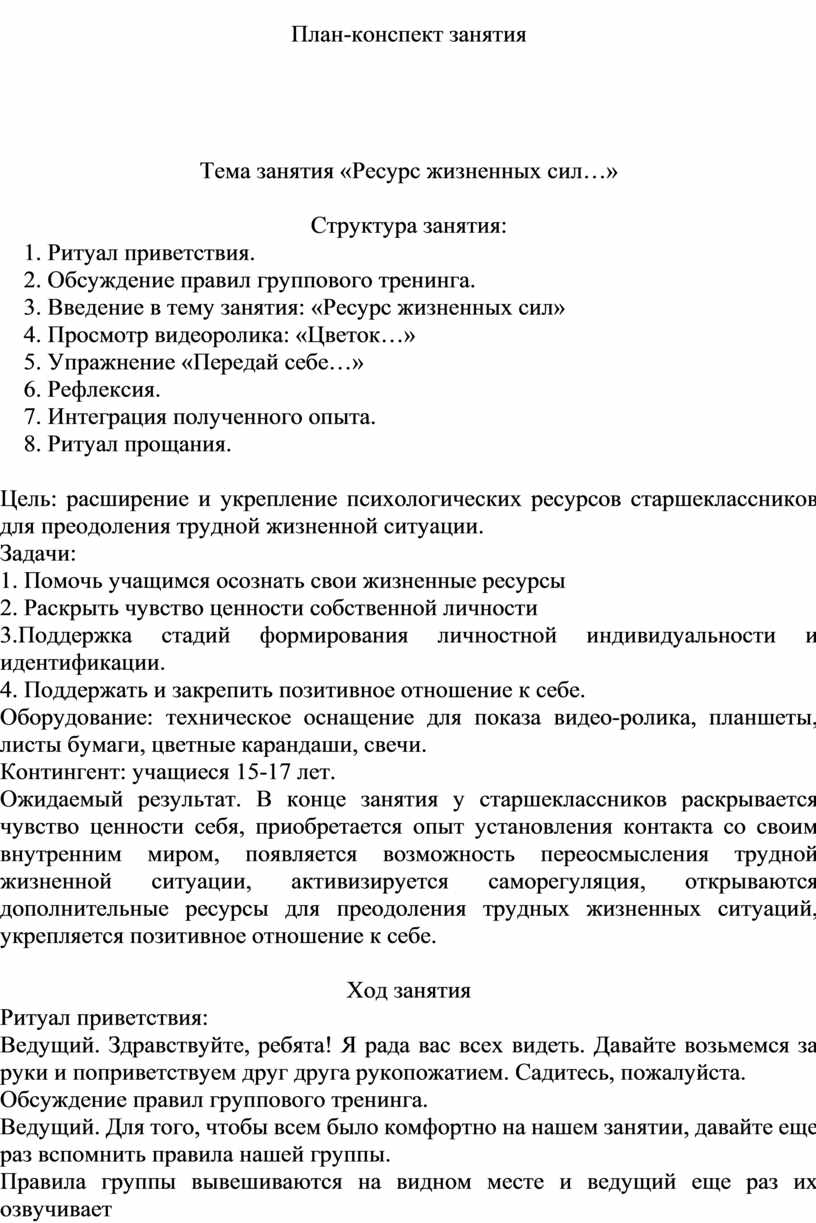 План-конспект занятия

Тема занятия «Ресурс жизненных сил…»

Структура занятия:
1. Ритуал приветствия.
2. Обсуждение правил группового тренинга.
3. Введение в тему занятия: «Ресурс жизненных сил»
4. Просмотр видеоролика: «Цветок…»
5. Упражнение «Передай себе…»
6. Рефлексия.
7. Интеграция полученного опыта.
8. Ритуал прощания.

Цель: расширение и укрепление психологических ресурсов старшеклассников для преодоления трудной жизненной ситуации.
Задачи:
1. Помочь учащимся осознать свои жизненные ресурсы
2. Раскрыть чувство ценности собственной личности
3.Поддержка стадий формирования личностной индивидуальности и идентификации.
4. Поддержать и закрепить позитивное отношение к себе.
Оборудование: техническое оснащение для показа видео-ролика, планшеты, листы бумаги, цветные карандаши, свечи.
Контингент: учащиеся 15-17 лет.
Ожидаемый результат. В конце занятия у старшеклассников раскрывается чувство ценности себя, приобретается опыт установления контакта со своим внутренним миром, появляется возможность переосмысления трудной жизненной ситуации, активизируется саморегуляция, открываются дополнительные ресурсы для преодоления трудных жизненных ситуаций, укрепляется позитивное отношение к себе.

Ход занятия
Ритуал приветствия:
Ведущий. Здравствуйте, ребята! Я рада вас всех видеть. Давайте возьмемся за руки и поприветствуем друг друга рукопожатием. Садитесь, пожалуйста.
Обсуждение правил группового тренинга.
Ведущий. Для того, чтобы всем было комфортно на нашем занятии, давайте еще раз вспомнить правила нашей группы.
Правила группы вывешиваются на видном месте и ведущий еще раз их озвучивает